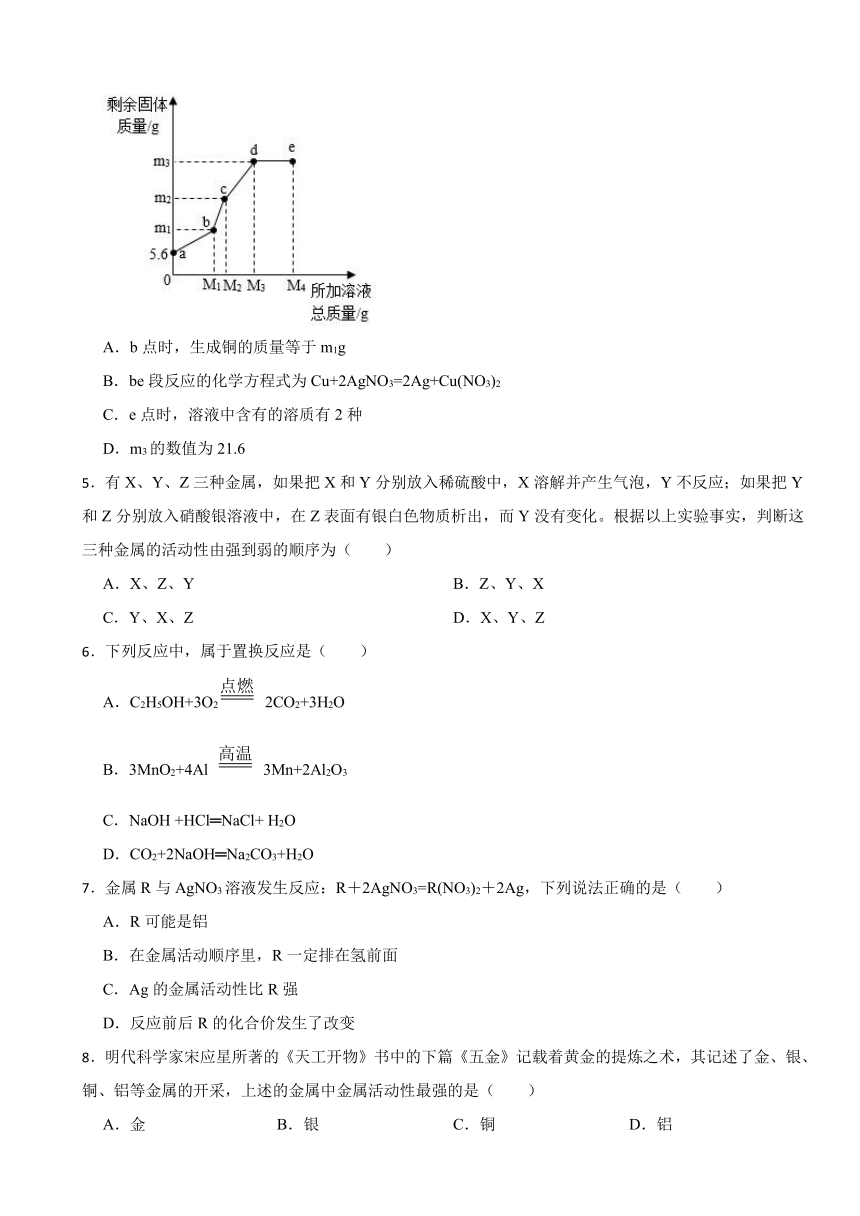 剩余固体质量/g

$m_3$ $m_2$ $m_1$ 5.6 0

a b c d e

$M_1$ $M_2$ $M_3$ $M_4$ 所加溶液总质量/g

A．b 点时，生成铜的质量等于 $m_1$g

B．be 段反应的化学方程式为 $Cu+2AgNO_3=2Ag+Cu(NO_3)_2$

C．e 点时，溶液中含有的溶质有 2 种

D．$m_3$ 的数值为 21.6

5．有 X、Y、Z 三种金属，如果把 X 和 Y 分别放入稀硫酸中，X 溶解并产生气泡，Y 不反应；如果把 Y 和 Z 分别放入硝酸银溶液中，在 Z 表面有银白色物质析出，而 Y 没有变化。根据以上实验事实，判断这三种金属的活动性由强到弱的顺序为（　　）

A．X、Z、Y

B．Z、Y、X

C．Y、X、Z

D．X、Y、Z

6．下列反应中，属于置换反应是（　　）

A．$C_2H_5OH+3O_2 \xlongequal{点燃} 2CO_2+3H_2O$

B．$3MnO_2+4Al \xlongequal{高温} 3Mn+2Al_2O_3$

C．$NaOH +HCl═NaCl+ H_2O$

D．$CO_2+2NaOH═Na_2CO_3+H_2O$

7．金属 R 与 $AgNO_3$ 溶液发生反应：$R＋2AgNO_3=R(NO_3)_2＋2Ag$，下列说法正确的是（　　）

A．R 可能是铝

B．在金属活动顺序里，R 一定排在氢前面

C．Ag 的金属活动性比 R 强

D．反应前后 R 的化合价发生了改变

8．明代科学家宋应星所著的《天工开物》书中的下篇《五金》记载着黄金的提炼之术，其记述了金、银、铜、铝等金属的开采，上述的金属中金属活动性最强的是（　　）

A．金

B．银

C．铜

D．铝